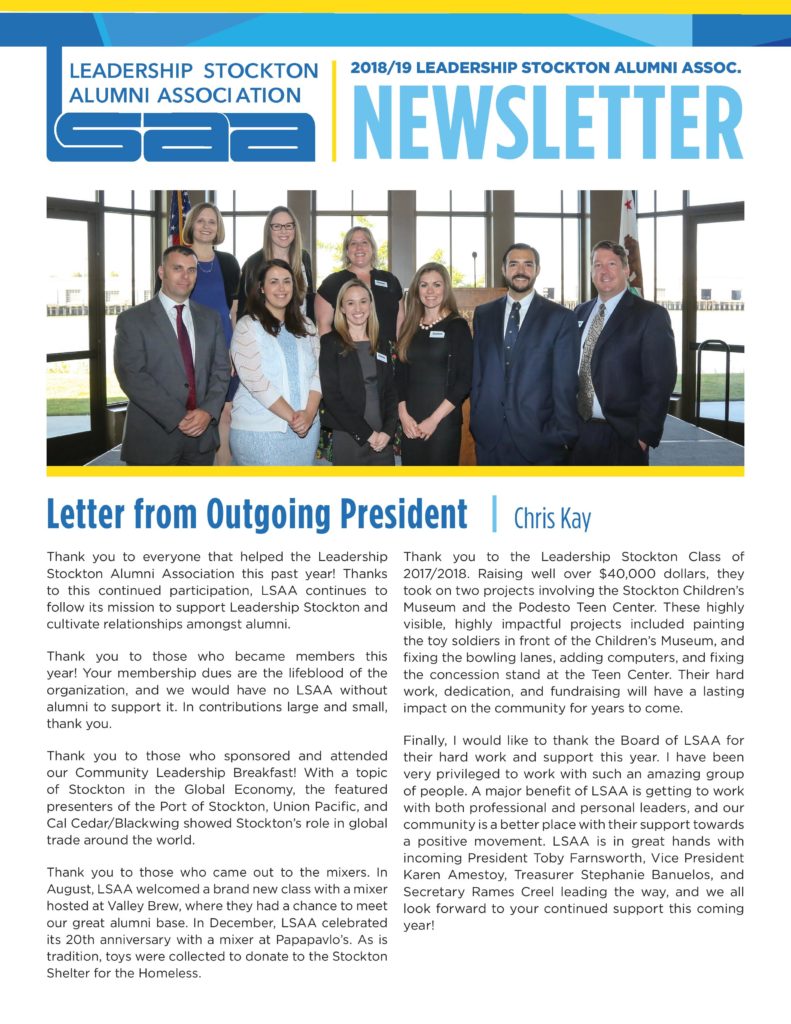 LEADERSHIP STOCKTON ALUMNI ASSOCIATION

LSAA

2018/19 LEADERSHIP STOCKTON ALUMNI ASSOC.

NEWSLETTER

Letter from Outgoing President | Chris Kay

Thank you to everyone that helped the Leadership Stockton Alumni Association this past year! Thanks to this continued participation, LSAA continues to follow its mission to support Leadership Stockton and cultivate relationships amongst alumni.

Thank you to those who became members this year! Your membership dues are the lifeblood of the organization, and we would have no LSAA without alumni to support it. In contributions large and small, thank you.

Thank you to those who sponsored and attended our Community Leadership Breakfast! With a topic of Stockton in the Global Economy, the featured presenters of the Port of Stockton, Union Pacific, and Cal Cedar/Blackwing showed Stockton's role in global trade around the world.

Thank you to those who came out to the mixers. In August, LSAA welcomed a brand new class with a mixer hosted at Valley Brew, where they had a chance to meet our great alumni base. In December, LSAA celebrated its 20th anniversary with a mixer at Papapavlo's. As is tradition, toys were collected to donate to the Stockton Shelter for the Homeless.

Thank you to the Leadership Stockton Class of 2017/2018. Raising well over $40,000 dollars, they took on two projects involving the Stockton Children's Museum and the Podesto Teen Center. These highly visible, highly impactful projects included painting the toy soldiers in front of the Children's Museum, and fixing the bowling lanes, adding computers, and fixing the concession stand at the Teen Center. Their hard work, dedication, and fundraising will have a lasting impact on the community for years to come.

Finally, I would like to thank the Board of LSAA for their hard work and support this year. I have been very privileged to work with such an amazing group of people. A major benefit of LSAA is getting to work with both professional and personal leaders, and our community is a better place with their support towards a positive movement. LSAA is in great hands with incoming President Toby Farnsworth, Vice President Karen Amestoy, Treasurer Stephanie Banuelos, and Secretary Rames Creel leading the way, and we all look forward to your continued support this coming year!